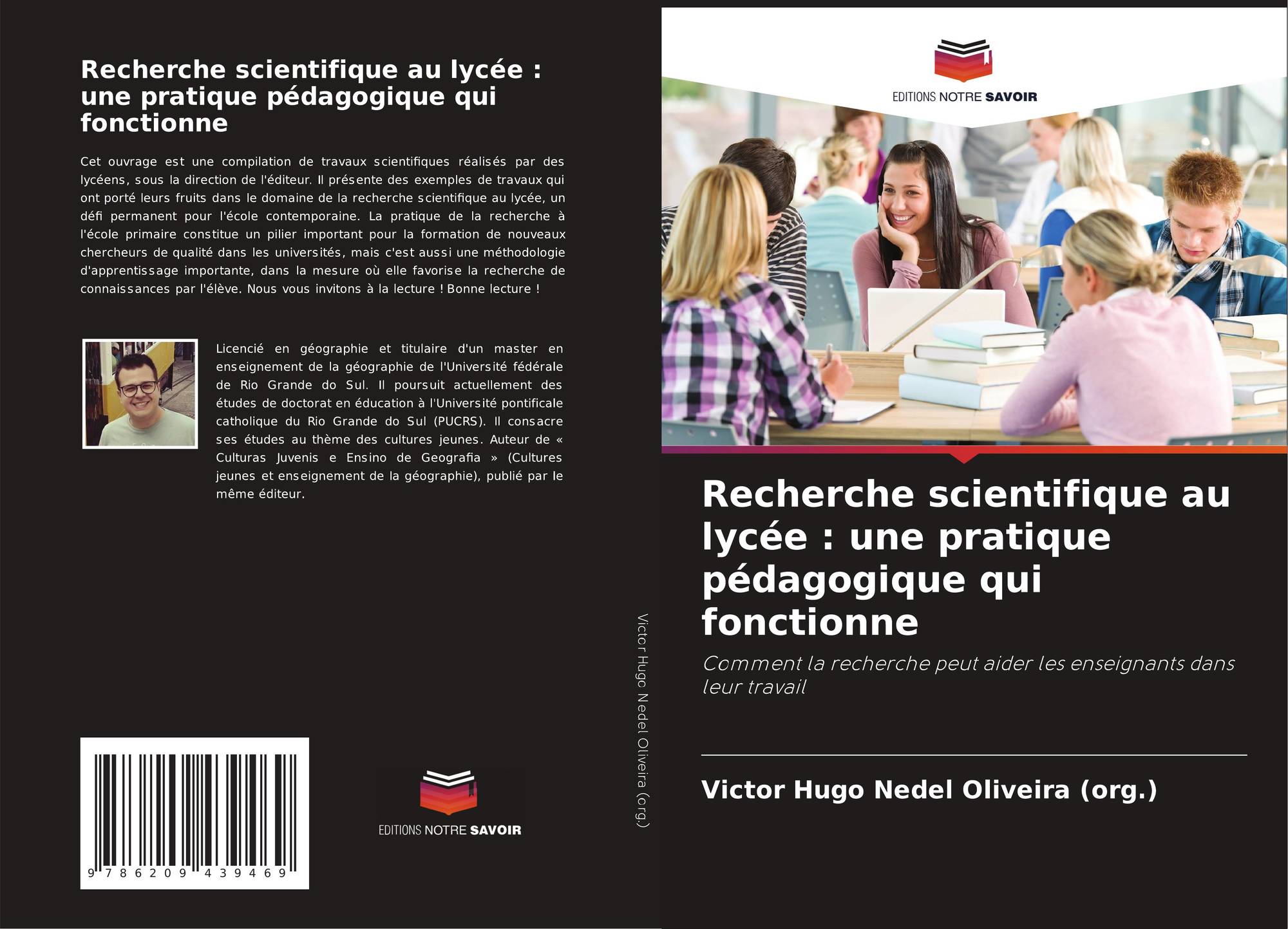 Recherche scientifique au lycée : une pratique pédagogique qui fonctionne

Cet ouvrage est une compilation de travaux scientifiques réalisés par des lycéens, sous la direction de l'éditeur. Il présente des exemples de travaux qui ont porté leurs fruits dans le domaine de la recherche scientifique au lycée, un défi permanent pour l'école contemporaine. La pratique de la recherche à l'école primaire constitue un pilier important pour la formation de nouveaux chercheurs de qualité dans les universités, mais c'est aussi une méthodologie d'apprentissage importante, dans la mesure où elle favorise la recherche de connaissances par l'élève. Nous vous invitons à la lecture ! Bonne lecture !

Licencié en géographie et titulaire d'un master en enseignement de la géographie de l'Université fédérale de Rio Grande do Sul. Il poursuit actuellement des études de doctorat en éducation à l'Université pontificale catholique du Rio Grande do Sul (PUCRS). Il consacre ses études au thème des cultures jeunes. Auteur de « Culturas Juvenis e Ensino de Geografia » (Cultures jeunes et enseignement de la géographie), publié par le même éditeur.

9 786209 439469

EDITIONS NOTRE SAVOIR

Victor Hugo Nedel Oliveira (org.)

EDITIONS NOTRE SAVOIR

Recherche scientifique au lycée : une pratique pédagogique qui fonctionne

Comment la recherche peut aider les enseignants dans leur travail

Victor Hugo Nedel Oliveira (org.)